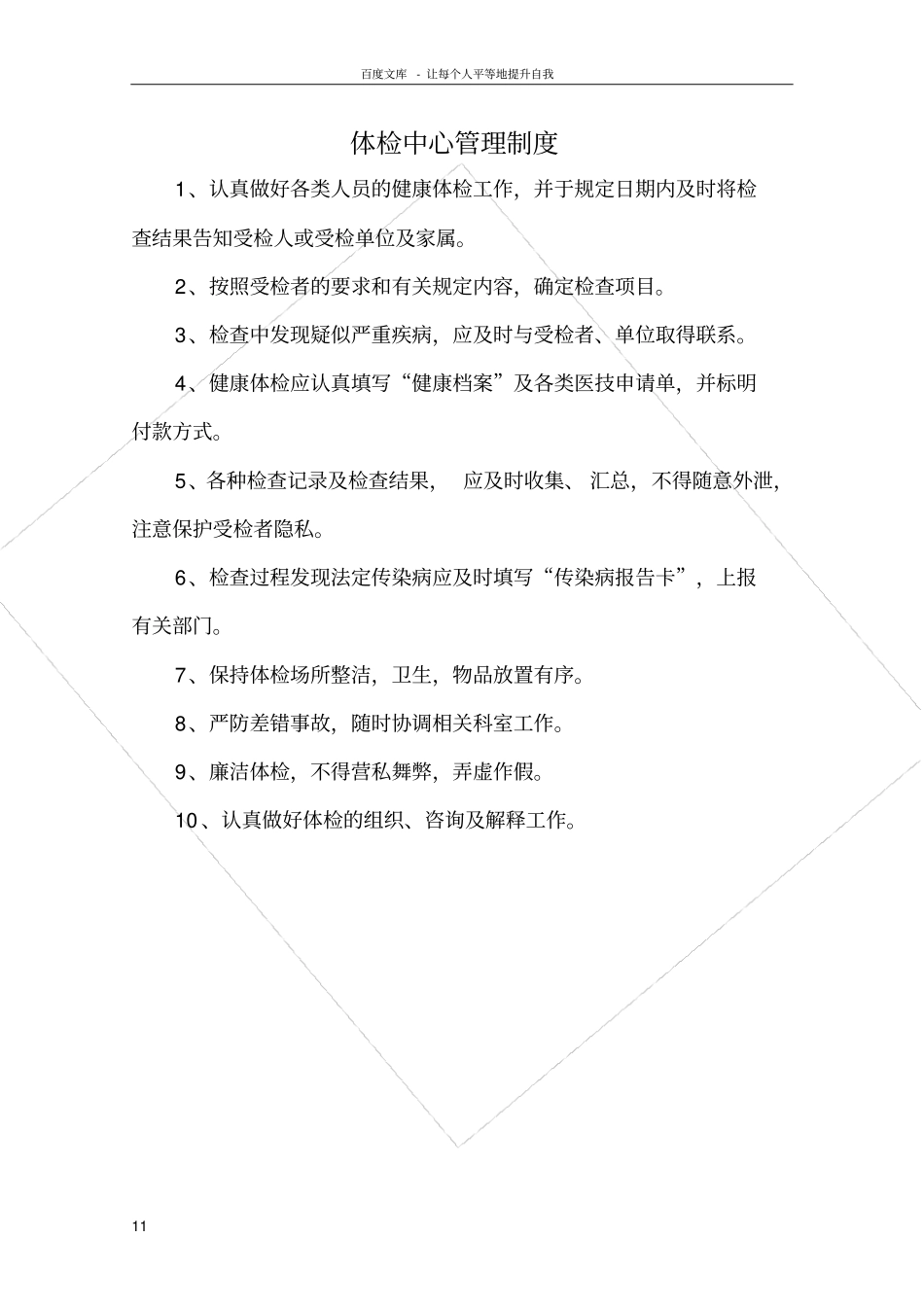 百度文库 - 让每个人平等地提升自我

体检中心管理制度

1、认真做好各类人员的健康体检工作，并于规定日期内及时将检查结果告知受检人或受检单位及家属。

2、按照受检者的要求和有关规定内容，确定检查项目。

3、检查中发现疑似严重疾病，应及时与受检者、单位取得联系。

4、健康体检应认真填写“健康档案”及各类医技申请单，并标明付款方式。

5、各种检查记录及检查结果， 应及时收集、 汇总，不得随意外泄，注意保护受检者隐私。

6、检查过程发现法定传染病应及时填写“传染病报告卡”，上报有关部门。

7、保持体检场所整洁，卫生，物品放置有序。

8、严防差错事故，随时协调相关科室工作。

9、廉洁体检，不得营私舞弊，弄虚作假。

10、认真做好体检的组织、咨询及解释工作。

11